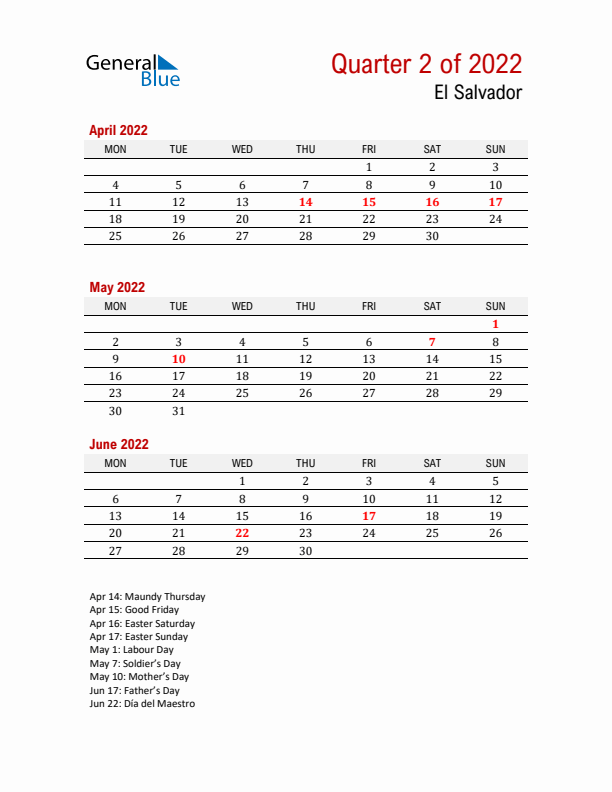 General Blue

Quarter 2 of 2022
El Salvador

April 2022

| MON | TUE | WED | THU | FRI | SAT | SUN |
|---|---|---|---|---|---|---|
| | | | | 1 | 2 | 3 |
| 4 | 5 | 6 | 7 | 8 | 9 | 10 |
| 11 | 12 | 13 | 14 | 15 | 16 | 17 |
| 18 | 19 | 20 | 21 | 22 | 23 | 24 |
| 25 | 26 | 27 | 28 | 29 | 30 | |

May 2022

| MON | TUE | WED | THU | FRI | SAT | SUN |
|---|---|---|---|---|---|---|
| | | | | | | 1 |
| 2 | 3 | 4 | 5 | 6 | 7 | 8 |
| 9 | 10 | 11 | 12 | 13 | 14 | 15 |
| 16 | 17 | 18 | 19 | 20 | 21 | 22 |
| 23 | 24 | 25 | 26 | 27 | 28 | 29 |
| 30 | 31 | | | | | |

June 2022

| MON | TUE | WED | THU | FRI | SAT | SUN |
|---|---|---|---|---|---|---|
| | | 1 | 2 | 3 | 4 | 5 |
| 6 | 7 | 8 | 9 | 10 | 11 | 12 |
| 13 | 14 | 15 | 16 | 17 | 18 | 19 |
| 20 | 21 | 22 | 23 | 24 | 25 | 26 |
| 27 | 28 | 29 | 30 | | | |

Apr 14: Maundy Thursday
Apr 15: Good Friday
Apr 16: Easter Saturday
Apr 17: Easter Sunday
May 1: Labour Day
May 7: Soldier's Day
May 10: Mother's Day
Jun 17: Father's Day
Jun 22: Día del Maestro